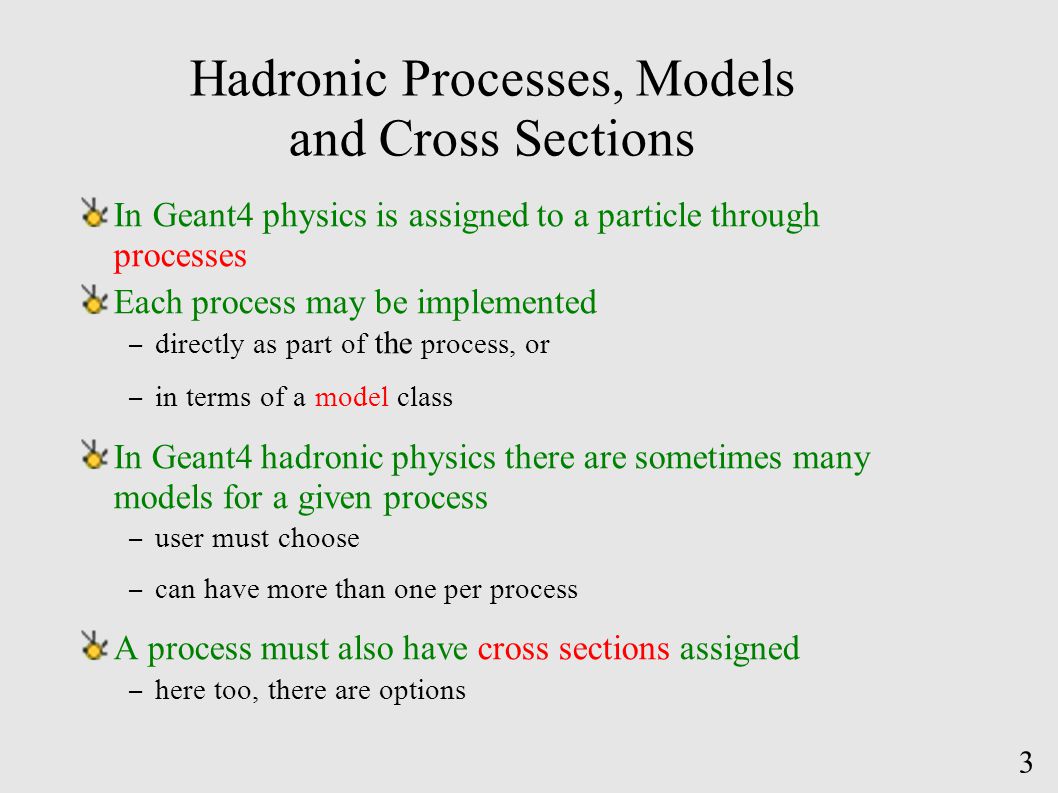 Hadronic Processes, Models and Cross Sections

In Geant4 physics is assigned to a particle through processes

Each process may be implemented

– directly as part of the process, or

– in terms of a model class

In Geant4 hadronic physics there are sometimes many models for a given process

– user must choose

– can have more than one per process

A process must also have cross sections assigned

– here too, there are options

3